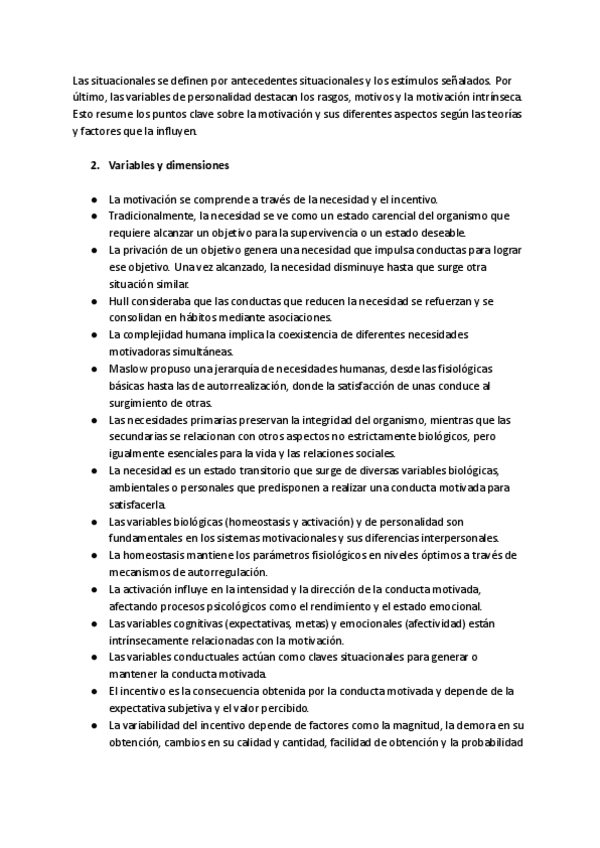 Las situacionales se definen por antecedentes situacionales y los estímulos señalados. Por último, las variables de personalidad destacan los rasgos, motivos y la motivación intrínseca. Esto resume los puntos clave sobre la motivación y sus diferentes aspectos según las teorías y factores que la influyen.

2. Variables y dimensiones

● La motivación se comprende a través de la necesidad y el incentivo.
● Tradicionalmente, la necesidad se ve como un estado carencial del organismo que requiere alcanzar un objetivo para la supervivencia o un estado deseable.
● La privación de un objetivo genera una necesidad que impulsa conductas para lograr ese objetivo. Una vez alcanzado, la necesidad disminuye hasta que surge otra situación similar.
● Hull consideraba que las conductas que reducen la necesidad se refuerzan y se consolidan en hábitos mediante asociaciones.
● La complejidad humana implica la coexistencia de diferentes necesidades motivadoras simultáneas.
● Maslow propuso una jerarquía de necesidades humanas, desde las fisiológicas básicas hasta las de autorrealización, donde la satisfacción de unas conduce al surgimiento de otras.
● Las necesidades primarias preservan la integridad del organismo, mientras que las secundarias se relacionan con otros aspectos no estrictamente biológicos, pero igualmente esenciales para la vida y las relaciones sociales.
● La necesidad es un estado transitorio que surge de diversas variables biológicas, ambientales o personales que predisponen a realizar una conducta motivada para satisfacerla.
● Las variables biológicas (homeostasis y activación) y de personalidad son fundamentales en los sistemas motivacionales y sus diferencias interpersonales.
● La homeostasis mantiene los parámetros fisiológicos en niveles óptimos a través de mecanismos de autorregulación.
● La activación influye en la intensidad y la dirección de la conducta motivada, afectando procesos psicológicos como el rendimiento y el estado emocional.
● Las variables cognitivas (expectativas, metas) y emocionales (afectividad) están intrínsecamente relacionadas con la motivación.
● Las variables conductuales actúan como claves situacionales para generar o mantener la conducta motivada.
● El incentivo es la consecuencia obtenida por la conducta motivada y depende de la expectativa subjetiva y el valor percibido.
● La variabilidad del incentivo depende de factores como la magnitud, la demora en su obtención, cambios en su calidad y cantidad, facilidad de obtención y la probabilidad